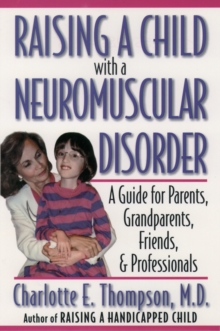 RAISING A CHILD
with a
NEUROMUSCULAR
DISORDER

A Guide for Parents, Grandparents, Friends, & Professionals

Charlotte E. Thompson, M.D.
Author of RAISING A HANDICAPPED CHILD